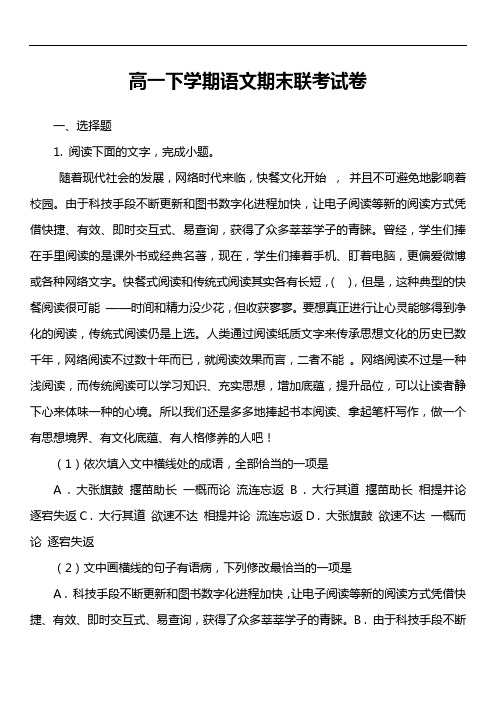 高一下学期语文期末联考试卷

一、选择题

1. 阅读下面的文字，完成小题。

随着现代社会的发展，网络时代来临，快餐文化开始 ， 并且不可避免地影响着校园。由于科技手段不断更新和图书数字化进程加快，让电子阅读等新的阅读方式凭借快捷、有效、即时交互式、易查询，获得了众多莘莘学子的青睐。曾经，学生们捧在手里阅读的是课外书或经典名著，现在，学生们捧着手机、盯着电脑，更偏爱微博或各种网络文字。快餐式阅读和传统式阅读其实各有长短，( )，但是，这种典型的快餐阅读很可能 ——时间和精力没少花，但收获寥寥。要想真正进行让心灵能够得到净化的阅读，传统式阅读仍是上选。人类通过阅读纸质文字来传承思想文化的历史已数千年，网络阅读不过数十年而已，就阅读效果而言，二者不能 。网络阅读不过是一种浅阅读，而传统阅读可以学习知识、充实思想，增加底蕴，提升品位，可以让读者静下心来体味一种的心境。所以我们还是多多地捧起书本阅读、拿起笔杆写作，做一个有思想境界、有文化底蕴、有人格修养的人吧！

（1）依次填入文中横线处的成语，全部恰当的一项是

A．大张旗鼓 揠苗助长 一概而论 流连忘返 B．大行其道 揠苗助长 相提并论 逐宕失返 C．大行其道 欲速不达 相提并论 流连忘返 D．大张旗鼓 欲速不达 一概而论 逐宕失返

（2）文中画横线的句子有语病，下列修改最恰当的一项是

A．科技手段不断更新和图书数字化进程加快，让电子阅读等新的阅读方式凭借快捷、有效、即时交互式、易查询，获得了众多莘莘学子的青睐。B．由于科技手段不断